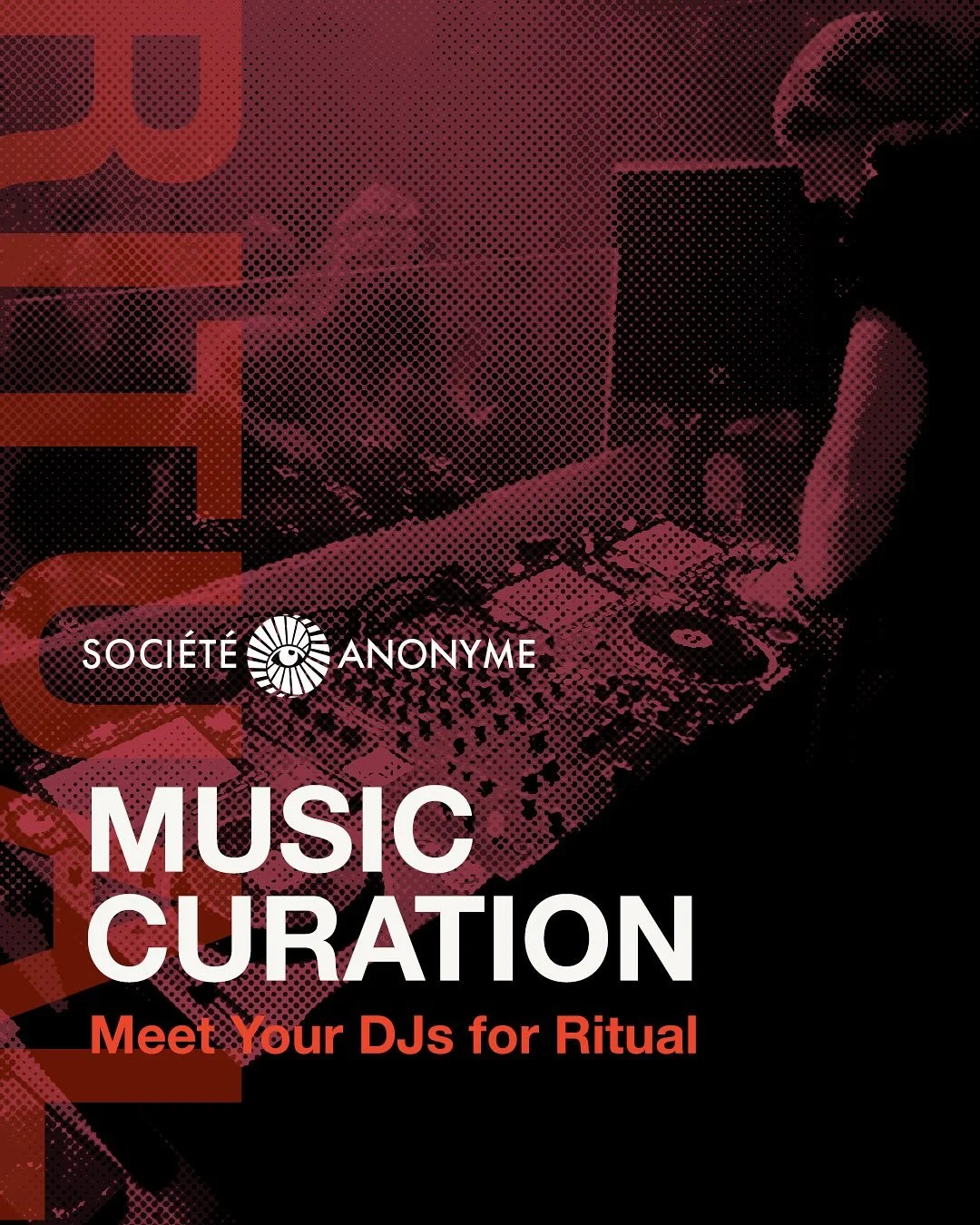 RITUAL

SOCIÉTÉ ANONYME

MUSIC CURATION

Meet Your DJs for Ritual